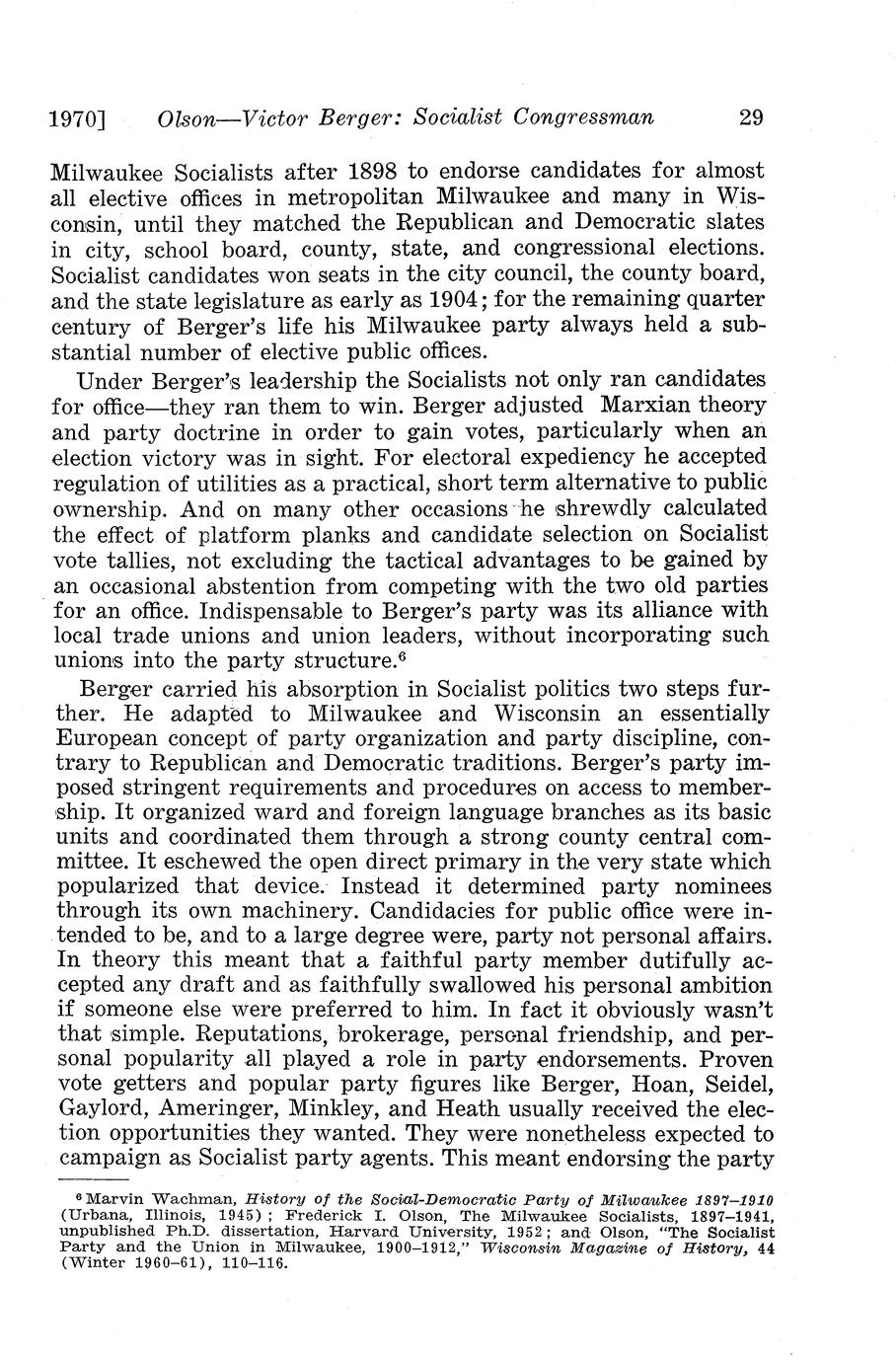 1970] Olson—Victor Berger: Socialist Congressman 29

Milwaukee Socialists after 1898 to endorse candidates for almost all elective offices in metropolitan Milwaukee and many in Wisconsin, until they matched the Republican and Democratic slates in city, school board, county, state, and congressional elections. Socialist candidates won seats in the city council, the county board, and the state legislature as early as 1904; for the remaining quarter century of Berger's life his Milwaukee party always held a substantial number of elective public offices.

Under Berger's leadership the Socialists not only ran candidates for office—they ran them to win. Berger adjusted Marxian theory and party doctrine in order to gain votes, particularly when an election victory was in sight. For electoral expediency he accepted regulation of utilities as a practical, short term alternative to public ownership. And on many other occasions he shrewdly calculated the effect of platform planks and candidate selection on Socialist vote tallies, not excluding the tactical advantages to be gained by an occasional abstention from competing with the two old parties for an office. Indispensable to Berger's party was its alliance with local trade unions and union leaders, without incorporating such unions into the party structure.$^6$

Berger carried his absorption in Socialist politics two steps further. He adapted to Milwaukee and Wisconsin an essentially European concept of party organization and party discipline, contrary to Republican and Democratic traditions. Berger's party imposed stringent requirements and procedures on access to membership. It organized ward and foreign language branches as its basic units and coordinated them through a strong county central committee. It eschewed the open direct primary in the very state which popularized that device. Instead it determined party nominees through its own machinery. Candidacies for public office were intended to be, and to a large degree were, party not personal affairs. In theory this meant that a faithful party member dutifully accepted any draft and as faithfully swallowed his personal ambition if someone else were preferred to him. In fact it obviously wasn't that simple. Reputations, brokerage, personal friendship, and personal popularity all played a role in party endorsements. Proven vote getters and popular party figures like Berger, Hoan, Seidel, Gaylord, Ameringer, Minkley, and Heath usually received the election opportunities they wanted. They were nonetheless expected to campaign as Socialist party agents. This meant endorsing the party

$^6$ Marvin Wachman, History of the Social-Democratic Party of Milwaukee 1897–1910 (Urbana, Illinois, 1945); Frederick I. Olson, The Milwaukee Socialists, 1897–1941, unpublished Ph.D. dissertation, Harvard University, 1952; and Olson, "The Socialist Party and the Union in Milwaukee, 1900–1912," Wisconsin Magazine of History, 44 (Winter 1960–61), 110–116.